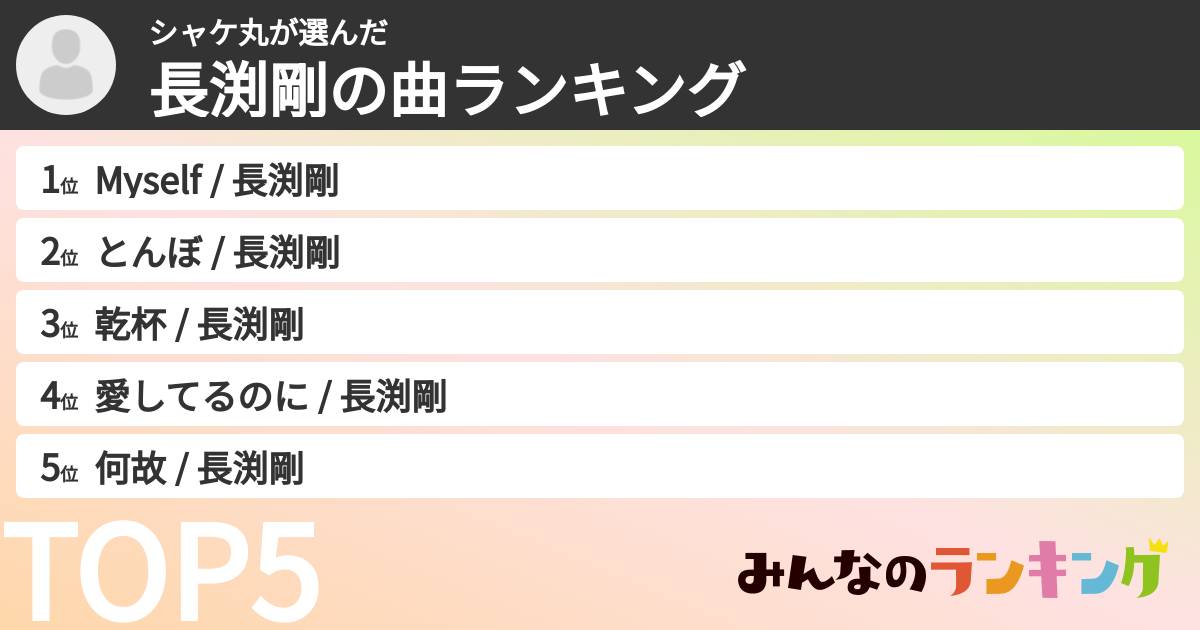 シャケ丸が選んだ
長渕剛の曲ランキング

1位 Myself / 長渕剛
2位 とんぼ / 長渕剛
3位 乾杯 / 長渕剛
4位 愛してるのに / 長渕剛
5位 何故 / 長渕剛

TOP5

みんなのランキング